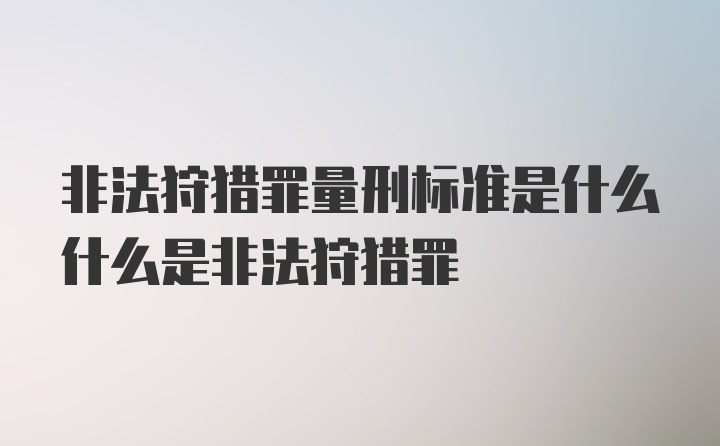 非法狩猎罪量刑标准是什么
什么是非法狩猎罪